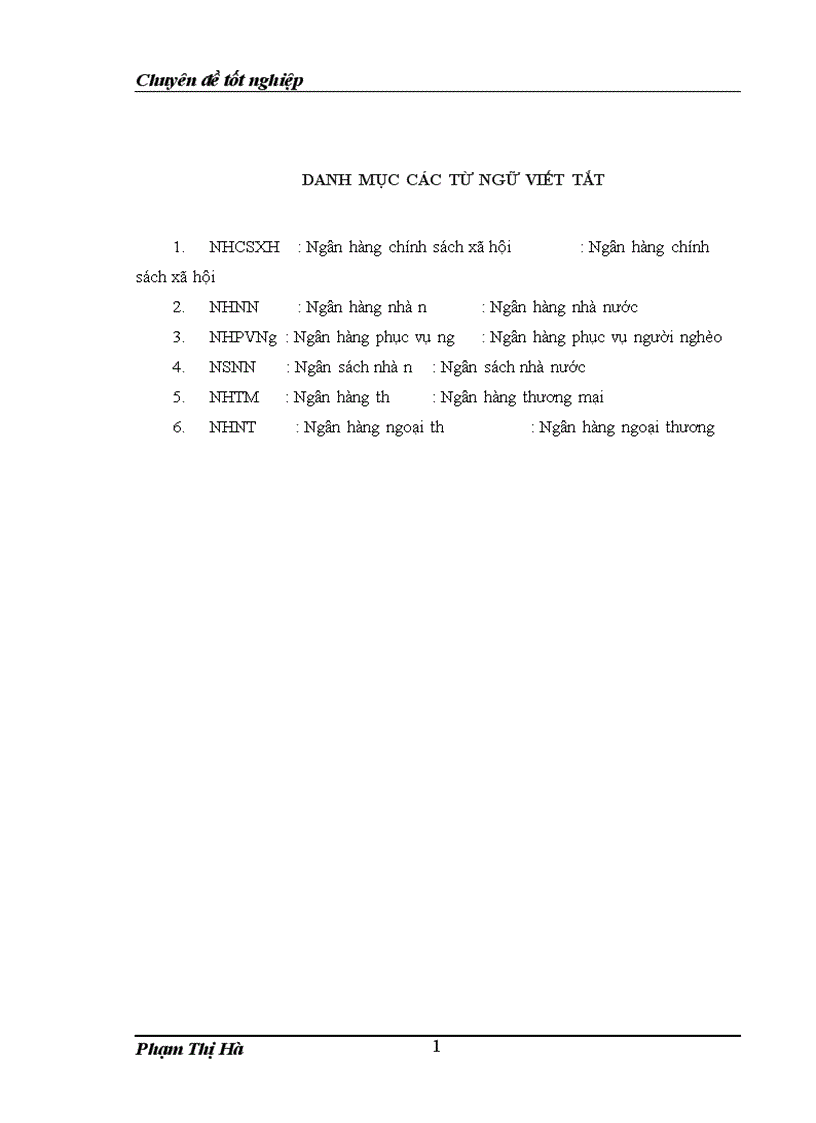 Chuyên đề tốt nghiệp

DANH MỤC CÁC TỪ NGỮ VIẾT TẮT

1. NHCSXH : Ngân hàng chính sách xã hội : Ngân hàng chính sách xã hội

2. NHNN : Ngân hàng nhà n : Ngân hàng nhà nước

3. NHPVNg : Ngân hàng phục vụ ng : Ngân hàng phục vụ người nghèo

4. NSNN : Ngân sách nhà n : Ngân sách nhà nước

5. NHTM : Ngân hàng th : Ngân hàng thương mại

6. NHNT : Ngân hàng ngoại th : Ngân hàng ngoại thương

Phạm Thị Hà

1